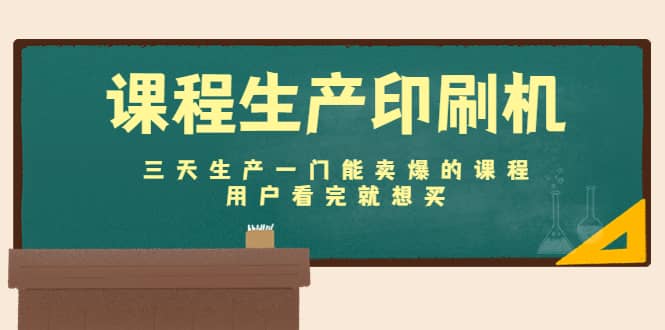 课程生产印刷机

三天生产一门能卖爆的课程
用户看完就想买